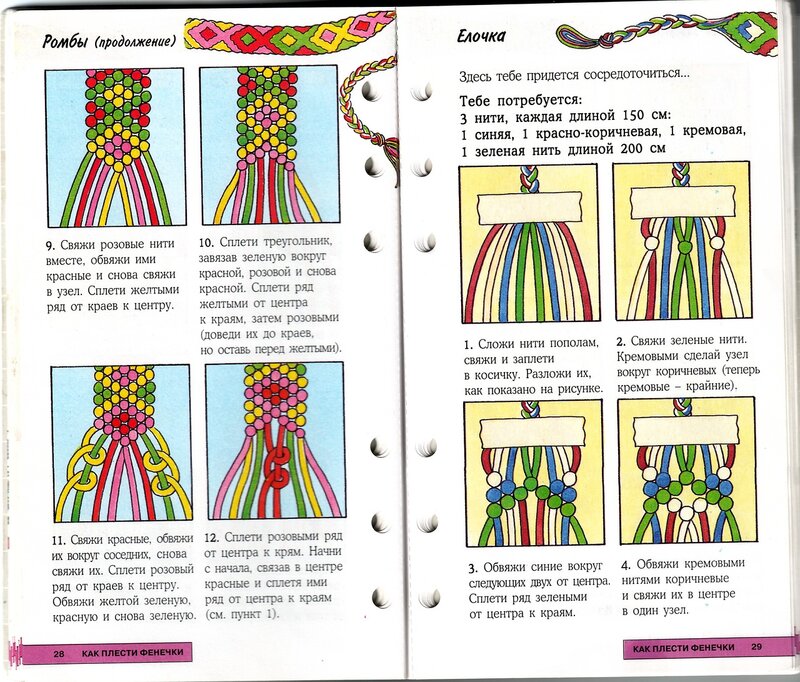 Ромбы (продолжение)

9. Свяжи розовые нити вместе, обвяжи ими красные и снова свяжи в узел. Сплети желтыми ряд от краев к центру.

10. Сплети треугольник, завязав зеленую вокруг красной, розовой и снова красной. Сплети ряд желтыми от центра к краям, затем розовыми (доведи их до краев, но оставь перед желтыми).

11. Свяжи красные, обвяжи их вокруг соседних, снова свяжи их. Сплети розовый ряд от краев к центру. Обвяжи желтой зеленую, красную и снова зеленую.

12. Сплети розовыми ряд от центра к краям. Начни с начала, связав в центре красные и сплетя ими ряд от центра к краям (см. пункт 1).

28 КАК ПЛЕСТИ ФЕНЕЧКИ

Елочка

Здесь тебе придется сосредоточиться...

Тебе потребуется:
3 нити, каждая длиной 150 см:
1 синяя, 1 красно-коричневая, 1 кремовая,
1 зеленая нить длиной 200 см

1. Сложи нити пополам, свяжи и заплети в косичку. Разложи их, как показано на рисунке.

2. Свяжи зеленые нити. Кремовыми сделай узел вокруг коричневых (теперь кремовые – крайние).

3. Обвяжи синие вокруг следующих двух от центра. Сплети ряд зелеными от центра к краям.

4. Обвяжи кремовыми нитями коричневые и свяжи их в центре в один узел.

КАК ПЛЕСТИ ФЕНЕЧКИ 29